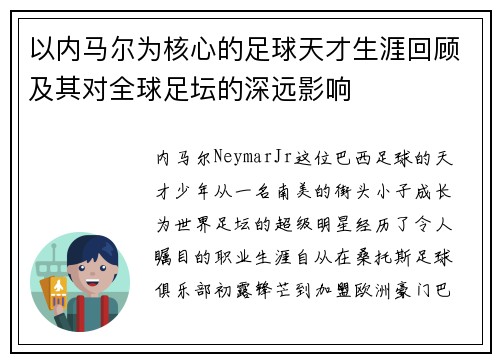 以内马尔为核心的足球天才生涯回顾及其对全球足坛的深远影响

内马尔NeymarJr这位巴西足球的天才少年从一名南美的街头小子成长为世界足坛的超级明星经历了令人瞩目的职业生涯自从在桑托斯足球俱乐部初露锋芒到加盟欧洲豪门巴